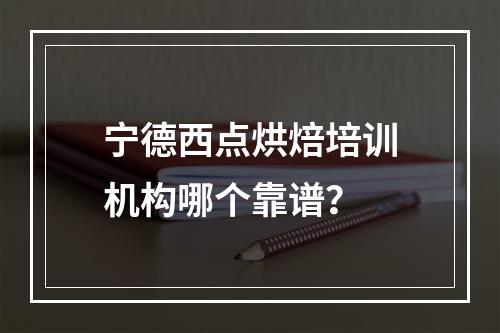 宁德西点烘焙培训机构哪个靠谱?